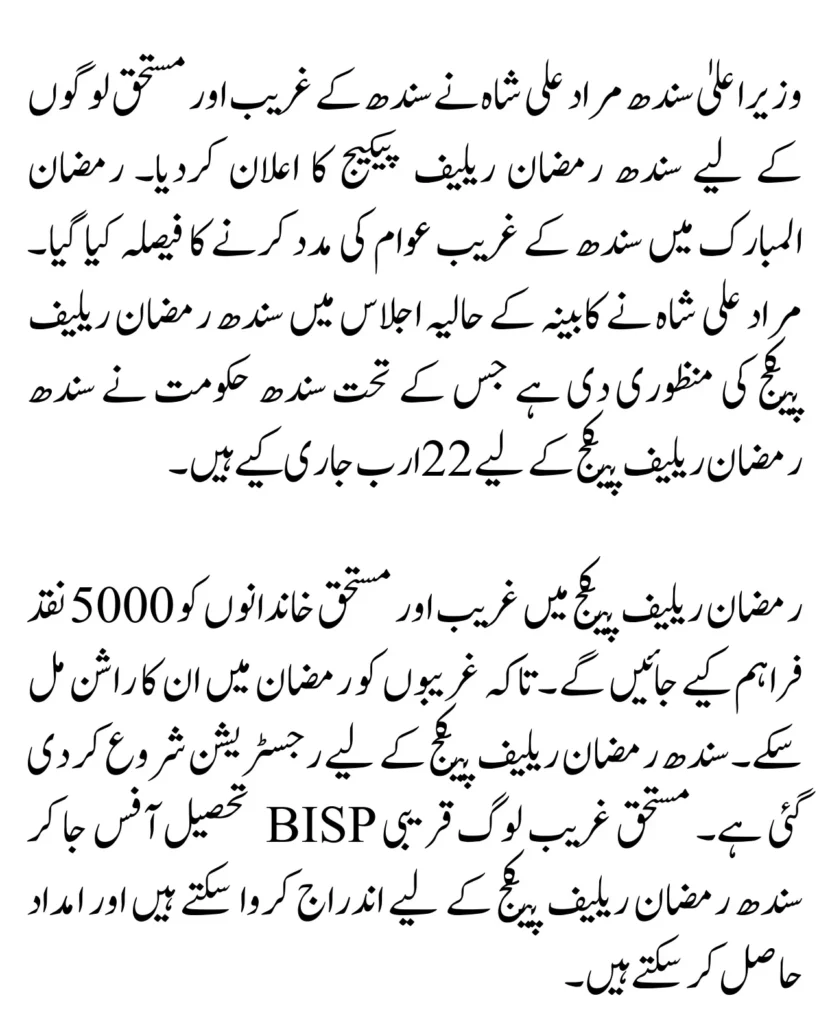 وزیر اعلیٰ سندھ مراد علی شاہ نے سندھ کے غریب اور مستحق لوگوں کے لیے سندھ رمضان ریلیف پیکیج کا اعلان کر دیا۔ رمضان المبارک میں سندھ کے غریب عوام کی مدد کرنے کا فیصلہ کیا گیا۔ مراد علی شاہ نے کابینہ کے حالیہ اجلاس میں سندھ رمضان ریلیف پیکج کی منظوری دی ہے جس کے تحت سندھ حکومت نے سندھ رمضان ریلیف پیکج کے لیے 22 ارب جاری کیے ہیں۔

رمضان ریلیف پیکج میں غریب اور مستحق خاندانوں کو 5000 نقد فراہم کیے جائیں گے۔ تاکہ غریبوں کو رمضان میں ان کا راشن مل سکے۔ سندھ رمضان ریلیف پیکج کے لیے رجسٹریشن شروع کر دی گئی ہے۔ مستحق غریب لوگ قریبی BISP تحصیل آفس جا کر سندھ رمضان ریلیف پیکج کے لیے اندراج کروا سکتے ہیں اور امداد حاصل کر سکتے ہیں۔